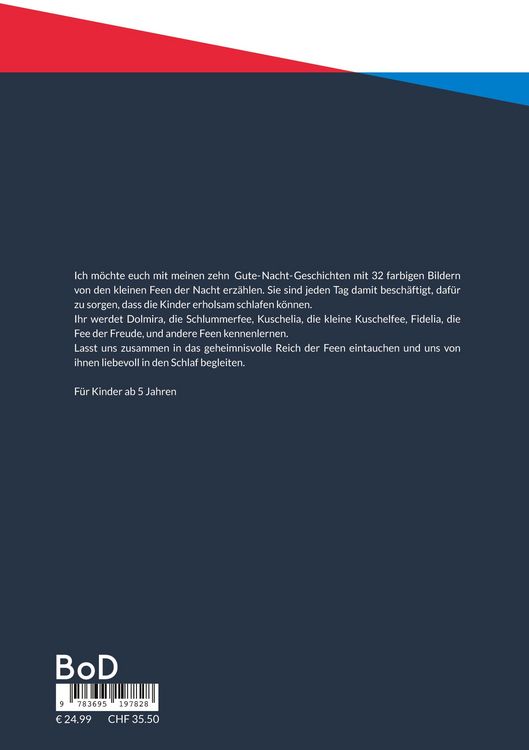 Ich möchte euch mit meinen zehn Gute-Nacht-Geschichten mit 32 farbigen Bildern von den kleinen Feen der Nacht erzählen. Sie sind jeden Tag damit beschäftigt, dafür zu sorgen, dass die Kinder erholsam schlafen können.

Ihr werdet Dolmira, die Schlummerfee, Kuschelia, die kleine Kuschelfee, Fidelia, die Fee der Freude, und andere Feen kennenlernen.

Lasst uns zusammen in das geheimnisvolle Reich der Feen eintauchen und uns von ihnen liebevoll in den Schlaf begleiten.

Für Kinder ab 5 Jahren

BoD

9 783695 197828

€ 24.99 CHF 35.50